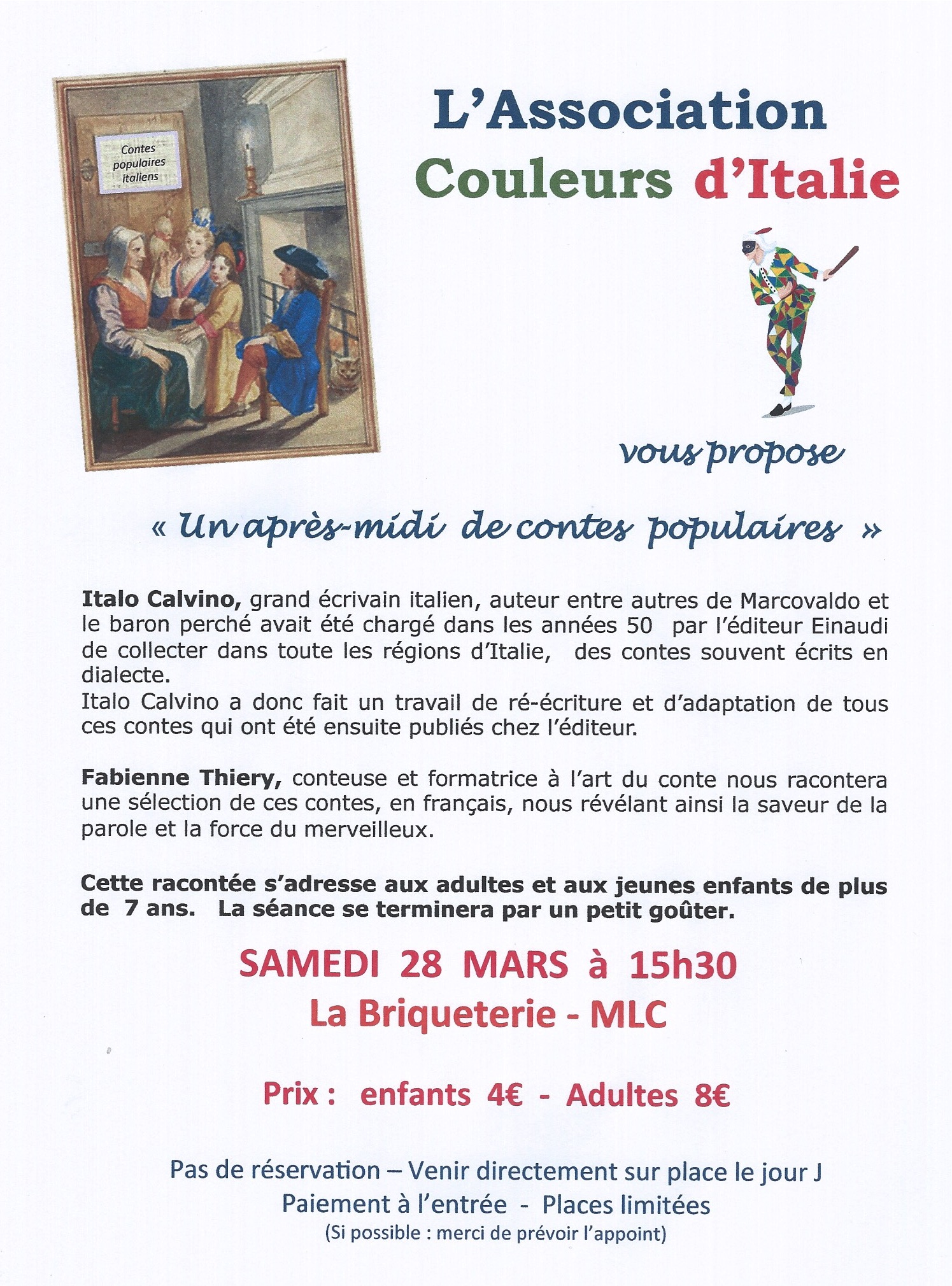 Contes populaires italiens

L'Association
Couleurs d'Italie

vous propose

« Un après-midi de contes populaires »

Italo Calvino, grand écrivain italien, auteur entre autres de Marcovaldo et le baron perché avait été chargé dans les années 50 par l'éditeur Einaudi de collecter dans toute les régions d'Italie, des contes souvent écrits en dialecte.
Italo Calvino a donc fait un travail de ré-écriture et d'adaptation de tous ces contes qui ont été ensuite publiés chez l'éditeur.

Fabienne Thiery, conteuse et formatrice à l'art du conte nous racontera une sélection de ces contes, en français, nous révélant ainsi la saveur de la parole et la force du merveilleux.

Cette racontée s'adresse aux adultes et aux jeunes enfants de plus de 7 ans. La séance se terminera par un petit goûter.

SAMEDI 28 MARS à 15h30
La Briqueterie - MLC

Prix : enfants 4€ - Adultes 8€

Pas de réservation – Venir directement sur place le jour J
Paiement à l'entrée - Places limitées
(Si possible : merci de prévoir l'appoint)